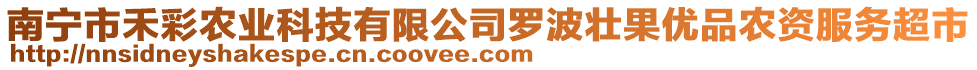 南宁市禾彩农业科技有限公司罗波壮果优品农资服务超市
http://nnsidneyshakespe.cn.coovee.com